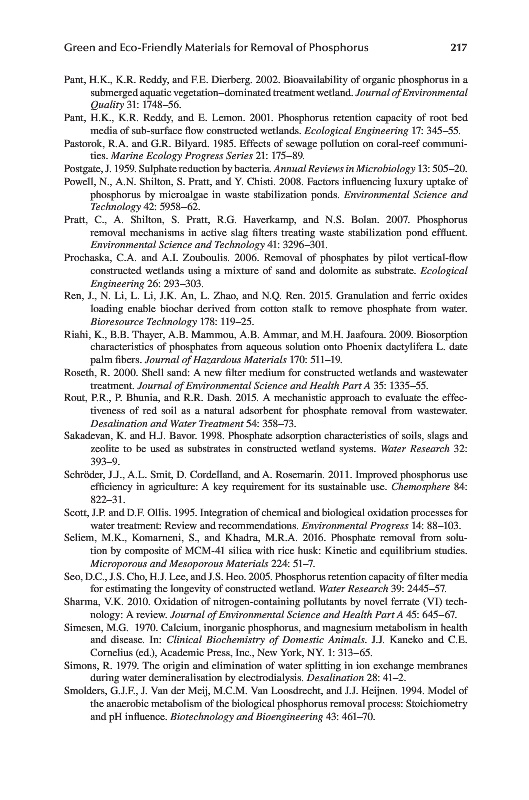 Green and Eco-Friendly Materials for Removal of Phosphorus 217

Pant, H.K., K.R. Reddy, and F.E. Dierberg. 2002. Bioavailability of organic phosphorus in a submerged aquatic vegetation–dominated treatment wetland. Journal of Environmental Quality 31: 1748–56.

Pant, H.K., K.R. Reddy, and E. Lemon. 2001. Phosphorus retention capacity of root bed media of sub-surface flow constructed wetlands. Ecological Engineering 17: 345–55.

Pastorok, R.A. and G.R. Bilyard. 1985. Effects of sewage pollution on coral-reef communities. Marine Ecology Progress Series 21: 175–89.

Postgate, J. 1959. Sulphate reduction by bacteria. Annual Reviews in Microbiology 13: 505–20.

Powell, N., A.N. Shilton, S. Pratt, and Y. Chisti. 2008. Factors influencing luxury uptake of phosphorus by microalgae in waste stabilization ponds. Environmental Science and Technology 42: 5958–62.

Pratt, C., A. Shilton, S. Pratt, R.G. Haverkamp, and N.S. Bolan. 2007. Phosphorus removal mechanisms in active slag filters treating waste stabilization pond effluent. Environmental Science and Technology 41: 3296–301.

Prochaska, C.A. and A.I. Zouboulis. 2006. Removal of phosphates by pilot vertical-flow constructed wetlands using a mixture of sand and dolomite as substrate. Ecological Engineering 26: 293–303.

Ren, J., N. Li, L. Li, J.K. An, L. Zhao, and N.Q. Ren. 2015. Granulation and ferric oxides loading enable biochar derived from cotton stalk to remove phosphate from water. Bioresource Technology 178: 119–25.

Riahi, K., B.B. Thayer, A.B. Mammou, A.B. Ammar, and M.H. Jaafoura. 2009. Biosorption characteristics of phosphates from aqueous solution onto Phoenix dactylifera L. date palm fibers. Journal of Hazardous Materials 170: 511–19.

Roseth, R. 2000. Shell sand: A new filter medium for constructed wetlands and wastewater treatment. Journal of Environmental Science and Health Part A 35: 1335–55.

Rout, P.R., P. Bhunia, and R.R. Dash. 2015. A mechanistic approach to evaluate the effectiveness of red soil as a natural adsorbent for phosphate removal from wastewater. Desalination and Water Treatment 54: 358–73.

Sakadevan, K. and H.J. Bavor. 1998. Phosphate adsorption characteristics of soils, slags and zeolite to be used as substrates in constructed wetland systems. Water Research 32: 393–9.

Schröder, J.J., A.L. Smit, D. Cordelland, and A. Rosemarin. 2011. Improved phosphorus use efficiency in agriculture: A key requirement for its sustainable use. Chemosphere 84: 822–31.

Scott, J.P. and D.F. Ollis. 1995. Integration of chemical and biological oxidation processes for water treatment: Review and recommendations. Environmental Progress 14: 88–103.

Seliem, M.K., Komarneni, S., and Khadra, M.R.A. 2016. Phosphate removal from solution by composite of MCM-41 silica with rice husk: Kinetic and equilibrium studies. Microporous and Mesoporous Materials 224: 51–7.

Seo, D.C., J.S. Cho, H.J. Lee, and J.S. Heo. 2005. Phosphorus retention capacity of filter media for estimating the longevity of constructed wetland. Water Research 39: 2445–57.

Sharma, V.K. 2010. Oxidation of nitrogen-containing pollutants by novel ferrate (VI) technology: A review. Journal of Environmental Science and Health Part A 45: 645–67.

Simesen, M.G. 1970. Calcium, inorganic phosphorus, and magnesium metabolism in health and disease. In: Clinical Biochemistry of Domestic Animals. J.J. Kaneko and C.E. Cornelius (ed.), Academic Press, Inc., New York, NY. 1: 313–65.

Simons, R. 1979. The origin and elimination of water splitting in ion exchange membranes during water demineralisation by electrodialysis. Desalination 28: 41–2.

Smolders, G.J.F., J. Van der Meij, M.C.M. Van Loosdrecht, and J.J. Heijnen. 1994. Model of the anaerobic metabolism of the biological phosphorus removal process: Stoichiometry and pH influence. Biotechnology and Bioengineering 43: 461–70.